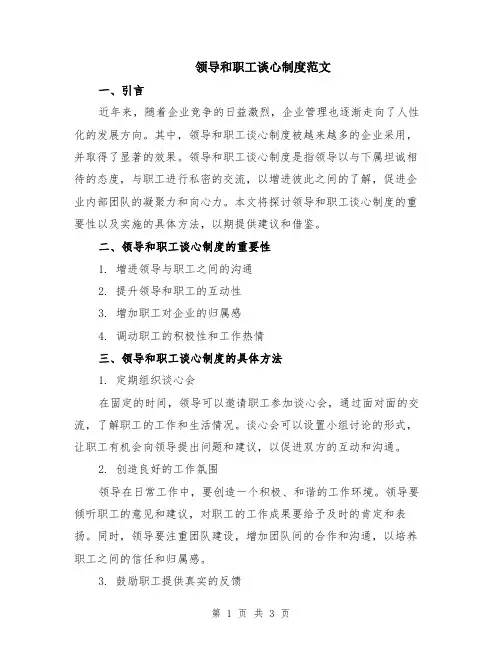 领导和职工谈心制度范文

一、引言

近年来，随着企业竞争的日益激烈，企业管理也逐渐走向了人性化的发展方向。其中，领导和职工谈心制度被越来越多的企业采用，并取得了显著的效果。领导和职工谈心制度是指领导以与下属坦诚相待的态度，与职工进行私密的交流，以增进彼此之间的了解，促进企业内部团队的凝聚力和向心力。本文将探讨领导和职工谈心制度的重要性以及实施的具体方法，以期提供建议和借鉴。

二、领导和职工谈心制度的重要性

1. 增进领导与职工之间的沟通

2. 提升领导和职工的互动性

3. 增加职工对企业的归属感

4. 调动职工的积极性和工作热情

三、领导和职工谈心制度的具体方法

1. 定期组织谈心会

在固定的时间，领导可以邀请职工参加谈心会，通过面对面的交流，了解职工的工作和生活情况。谈心会可以设置小组讨论的形式，让职工有机会向领导提出问题和建议，以促进双方的互动和沟通。

2. 创造良好的工作氛围

领导在日常工作中，要创造一个积极、和谐的工作环境。领导要倾听职工的意见和建议，对职工的工作成果要给予及时的肯定和表扬。同时，领导要注重团队建设，增加团队间的合作和沟通，以培养职工之间的信任和归属感。

3. 鼓励职工提供真实的反馈

第 1 页 共 3 页